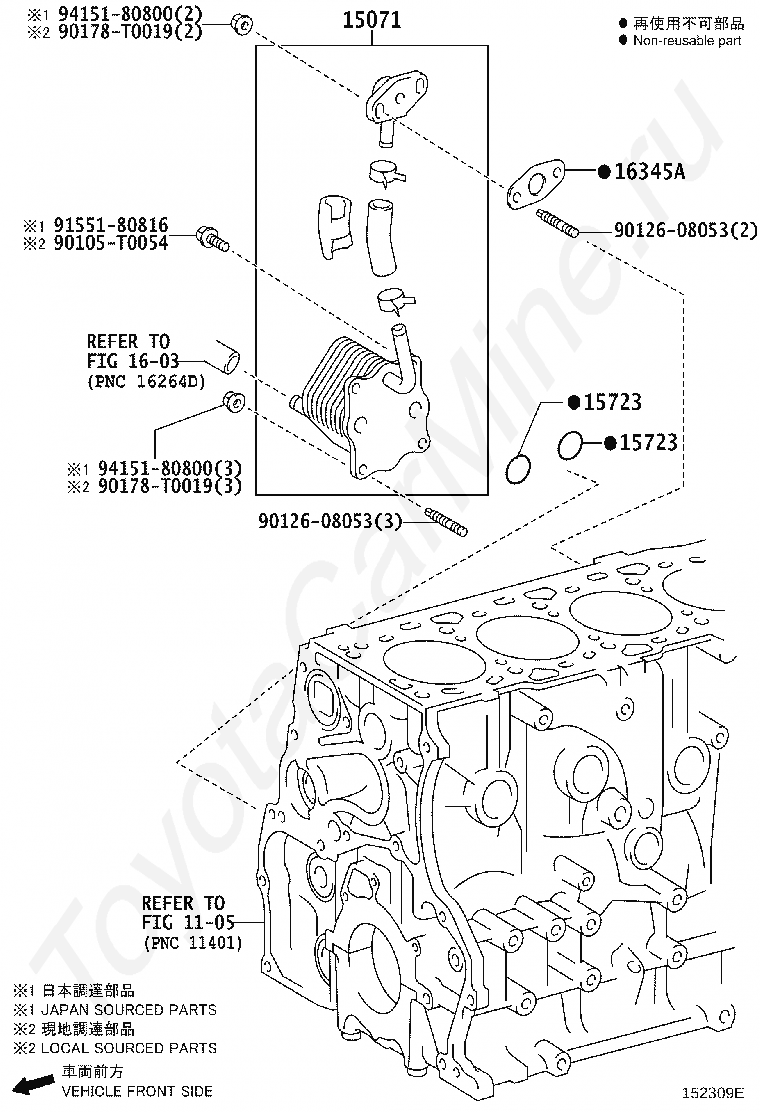 ※1 94151-80800(2)
※2 90178-T0019(2)

15071

● 再使用不可部品
● Non-reusable part

●16345A

90126-08053(2)

※1 91551-80816
※2 90105-T0054

REFER TO
FIG 16-03
(PNC 16264D)

●15723
●15723

※1 94151-80800(3)
※2 90178-T0019(3)

90126-08053(3)

REFER TO
FIG 11-05
(PNC 11401)

※1 日本調達部品
※1 JAPAN SOURCED PARTS
※2 現地調達部品
※2 LOCAL SOURCED PARTS

車両前方
VEHICLE FRONT SIDE

152309E

ToyotaCarMine.ru